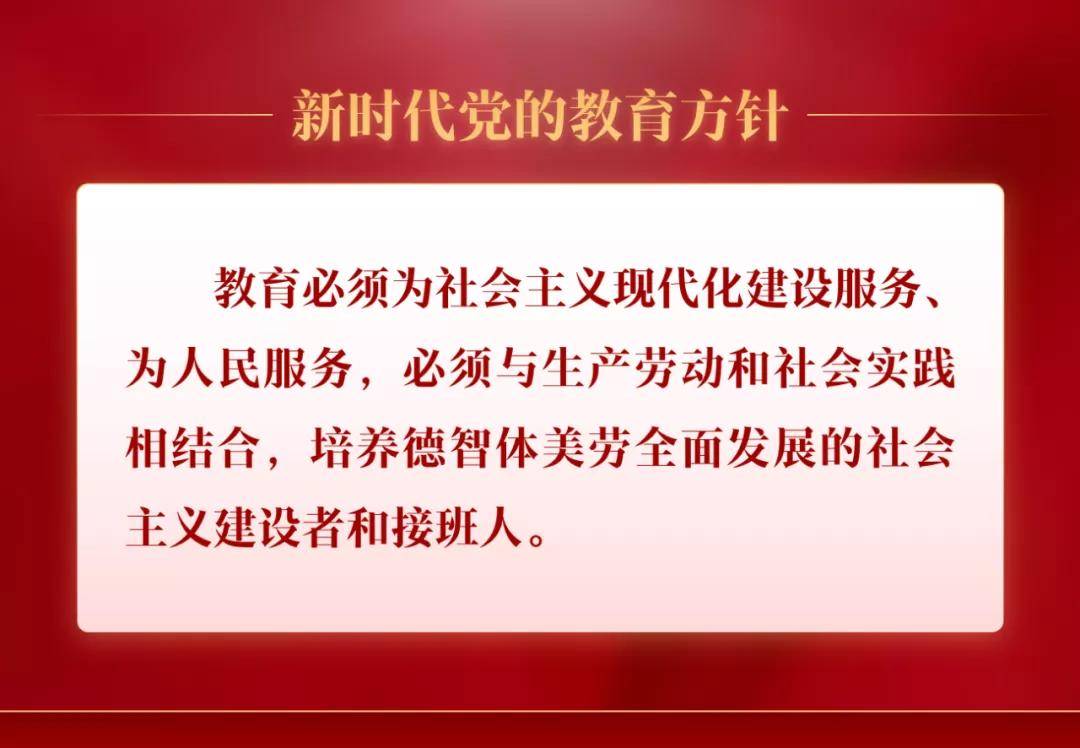 新时代党的教育方针

教育必须为社会主义现代化建设服务、为人民服务，必须与生产劳动和社会实践相结合，培养德智体美劳全面发展的社会主义建设者和接班人。